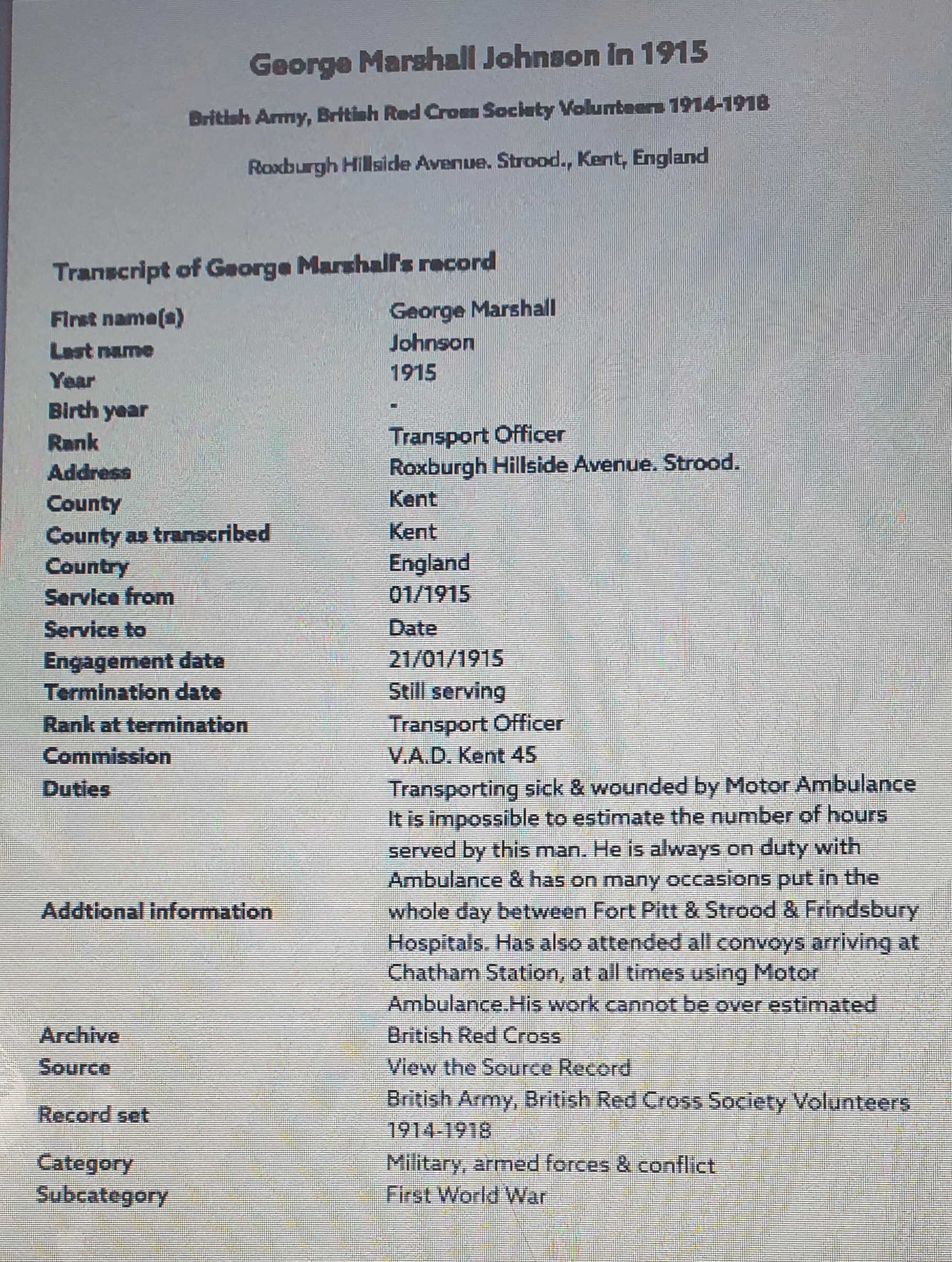 George Marshall Johnson in 1915

British Army, British Red Cross Society Volunteers 1914-1918

Roxburgh Hillside Avenue. Strood., Kent, England

Transcript of George Marshall's record

| | |
|---|---|
| First name(s) | George Marshall |
| Last name | Johnson |
| Year | 1915 |
| Birth year | - |
| Rank | Transport Officer |
| Address | Roxburgh Hillside Avenue. Strood. |
| County | Kent |
| County as transcribed | Kent |
| Country | England |
| Service from | 01/1915 |
| Service to | Date |
| Engagement date | 21/01/1915 |
| Termination date | Still serving |
| Rank at termination | Transport Officer |
| Commission | V.A.D. Kent 45 |
| Duties | Transporting sick & wounded by Motor Ambulance |
| Addtional information | It is impossible to estimate the number of hours served by this man. He is always on duty with Ambulance & has on many occasions put in the whole day between Fort Pitt & Strood & Frindsbury Hospitals. Has also attended all convoys arriving at Chatham Station, at all times using Motor Ambulance.His work cannot be over estimated |
| Archive | British Red Cross |
| Source | View the Source Record |
| Record set | British Army, British Red Cross Society Volunteers 1914-1918 |
| Category | Military, armed forces & conflict |
| Subcategory | First World War |